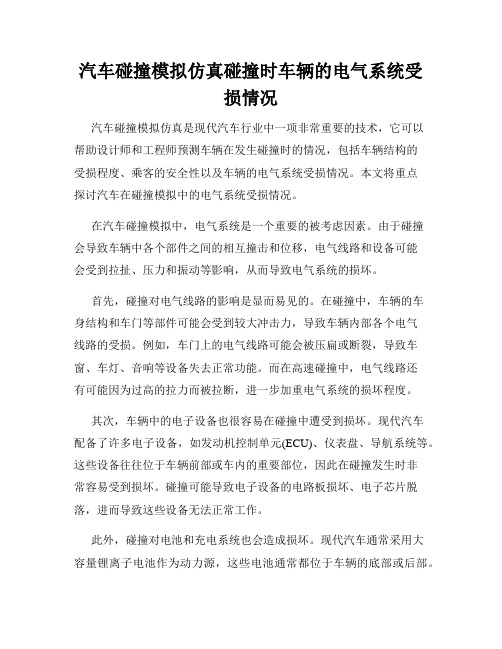 汽车碰撞模拟仿真碰撞时车辆的电气系统受损情况

汽车碰撞模拟仿真是现代汽车行业中一项非常重要的技术，它可以帮助设计师和工程师预测车辆在发生碰撞时的情况，包括车辆结构的受损程度、乘客的安全性以及车辆的电气系统受损情况。本文将重点探讨汽车在碰撞模拟中的电气系统受损情况。

在汽车碰撞模拟中，电气系统是一个重要的被考虑因素。由于碰撞会导致车辆中各个部件之间的相互撞击和位移，电气线路和设备可能会受到拉扯、压力和振动等影响，从而导致电气系统的损坏。

首先，碰撞对电气线路的影响是显而易见的。在碰撞中，车辆的车身结构和车门等部件可能会受到较大冲击力，导致车辆内部各个电气线路的受损。例如，车门上的电气线路可能会被压扁或断裂，导致车窗、车灯、音响等设备失去正常功能。而在高速碰撞中，电气线路还有可能因为过高的拉力而被拉断，进一步加重电气系统的损坏程度。

其次，车辆中的电子设备也很容易在碰撞中遭受到损坏。现代汽车配备了许多电子设备，如发动机控制单元(ECU)、仪表盘、导航系统等。这些设备往往位于车辆前部或车内的重要部位，因此在碰撞发生时非常容易受到损坏。碰撞可能导致电子设备的电路板损坏、电子芯片脱落，进而导致这些设备无法正常工作。

此外，碰撞对电池和充电系统也会造成损坏。现代汽车通常采用大容量锂离子电池作为动力源，这些电池通常都位于车辆的底部或后部。